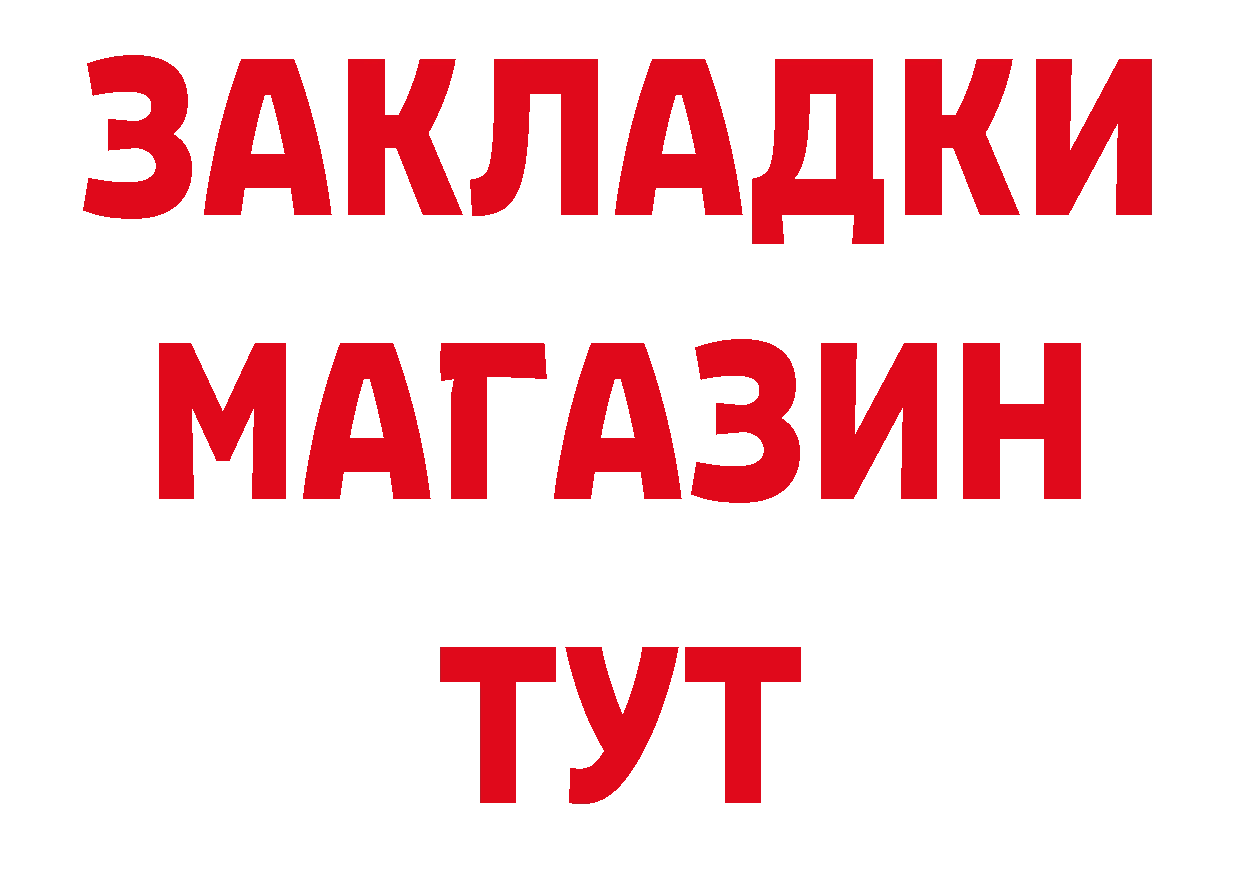 ЗАКЛАДКИ
МАГАЗИН
ТУТ